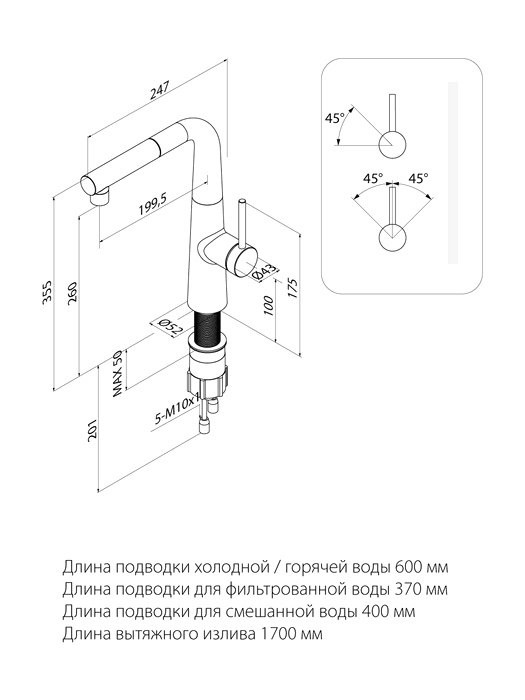 247

199,5

355

260

Ø43

175

100

Ø52

MAX 50

5-M10x1

201

45°

45°

45°

Длина подводки холодной / горячей воды 600 мм
Длина подводки для фильтрованной воды 370 мм
Длина подводки для смешанной воды 400 мм
Длина вытяжного излива 1700 мм